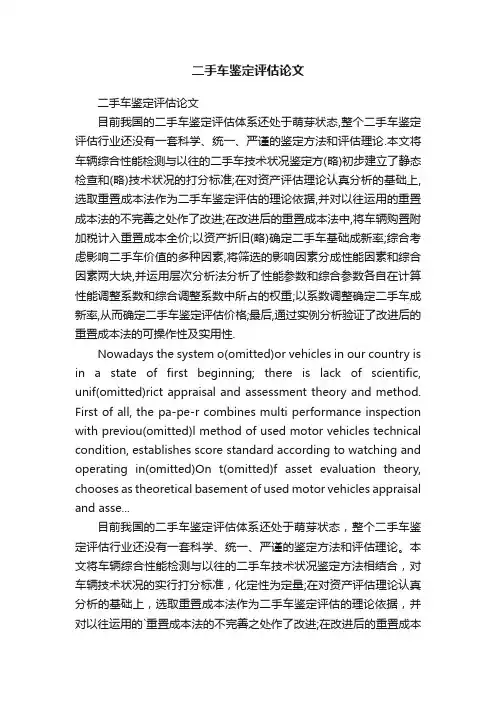 二手车鉴定评估论文

二手车鉴定评估论文

目前我国的二手车鉴定评估体系还处于萌芽状态,整个二手车鉴定评估行业还没有一套科学、统一、严谨的鉴定方法和评估理论.本文将车辆综合性能检测与以往的二手车技术状况鉴定方(略)初步建立了静态检查和(略)技术状况的打分标准;在对资产评估理论认真分析的基础上,选取重置成本法作为二手车鉴定评估的理论依据,并对以往运用的重置成本法的不完善之处作了改进;在改进后的重置成本法中,将车辆购置附加税计入重置成本全价;以资产折旧(略)确定二手车基础成新率;综合考虑影响二手车价值的多种因素,将筛选的影响因素分成性能因素和综合因素两大块,并运用层次分析法分析了性能参数和综合参数各自在计算性能调整系数和综合调整系数中所占的权重;以系数调整确定二手车成新率,从而确定二手车鉴定评估价格;最后,通过实例分析验证了改进后的重置成本法的可操作性及实用性.

Nowadays the system o(omitted)or vehicles in our country is in a state of first beginning; there is lack of scientific, unif(omitted)rict appraisal and assessment theory and method. First of all, the pa-pe-r combines multi performance inspection with previou(omitted)l method of used motor vehicles technical condition, establishes score standard according to watching and operating in(omitted)On t(omitted)f asset evaluation theory, chooses as theoretical basement of used motor vehicles appraisal and asse...

目前我国的二手车鉴定评估体系还处于萌芽状态，整个二手车鉴定评估行业还没有一套科学、统一、严谨的鉴定方法和评估理论。本文将车辆综合性能检测与以往的二手车技术状况鉴定方法相结合，对车辆技术状况的实行打分标准，化定性为定量;在对资产评估理论认真分析的基础上，选取重置成本法作为二手车鉴定评估的理论依据，并对以往运用的`重置成本法的不完善之处作了改进;在改进后的重置成本